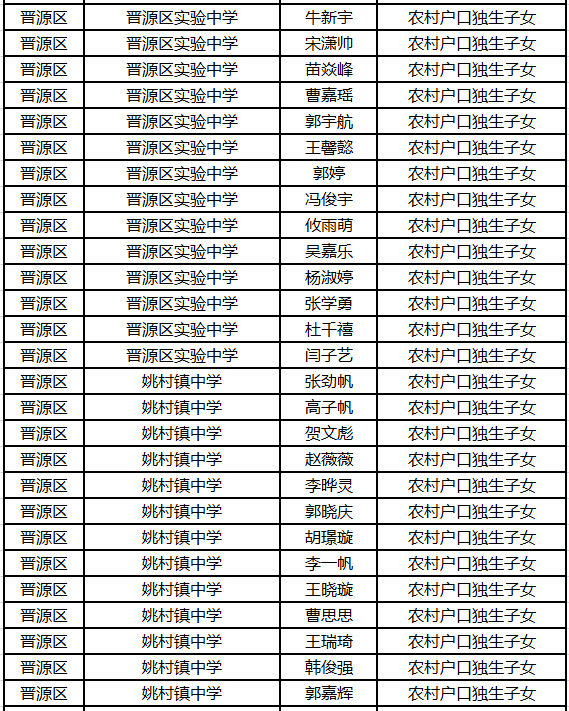 | 晋源区 | 晋源区实验中学 | 牛新宇 | 农村户口独生子女 |
|---|---|---|---|
| 晋源区 | 晋源区实验中学 | 宋潇帅 | 农村户口独生子女 |
| 晋源区 | 晋源区实验中学 | 苗焱峰 | 农村户口独生子女 |
| 晋源区 | 晋源区实验中学 | 曹嘉瑶 | 农村户口独生子女 |
| 晋源区 | 晋源区实验中学 | 郭宇航 | 农村户口独生子女 |
| 晋源区 | 晋源区实验中学 | 王馨懿 | 农村户口独生子女 |
| 晋源区 | 晋源区实验中学 | 郭婷 | 农村户口独生子女 |
| 晋源区 | 晋源区实验中学 | 冯俊宇 | 农村户口独生子女 |
| 晋源区 | 晋源区实验中学 | 攸雨萌 | 农村户口独生子女 |
| 晋源区 | 晋源区实验中学 | 吴嘉乐 | 农村户口独生子女 |
| 晋源区 | 晋源区实验中学 | 杨淑婷 | 农村户口独生子女 |
| 晋源区 | 晋源区实验中学 | 张学勇 | 农村户口独生子女 |
| 晋源区 | 晋源区实验中学 | 杜千禧 | 农村户口独生子女 |
| 晋源区 | 晋源区实验中学 | 闫子艺 | 农村户口独生子女 |
| 晋源区 | 姚村镇中学 | 张劲帆 | 农村户口独生子女 |
| 晋源区 | 姚村镇中学 | 高子帆 | 农村户口独生子女 |
| 晋源区 | 姚村镇中学 | 贺文彪 | 农村户口独生子女 |
| 晋源区 | 姚村镇中学 | 赵薇薇 | 农村户口独生子女 |
| 晋源区 | 姚村镇中学 | 李晔灵 | 农村户口独生子女 |
| 晋源区 | 姚村镇中学 | 郭晓庆 | 农村户口独生子女 |
| 晋源区 | 姚村镇中学 | 胡璟璇 | 农村户口独生子女 |
| 晋源区 | 姚村镇中学 | 李一帆 | 农村户口独生子女 |
| 晋源区 | 姚村镇中学 | 王晓璇 | 农村户口独生子女 |
| 晋源区 | 姚村镇中学 | 曹思思 | 农村户口独生子女 |
| 晋源区 | 姚村镇中学 | 王瑞琦 | 农村户口独生子女 |
| 晋源区 | 姚村镇中学 | 韩俊强 | 农村户口独生子女 |
| 晋源区 | 姚村镇中学 | 郭嘉辉 | 农村户口独生子女 |